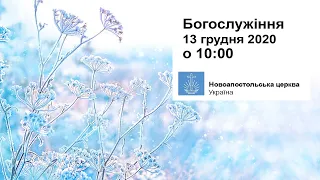 Богослужіння
13 грудня 2020
о 10:00

Новоапостольська церква
Україна